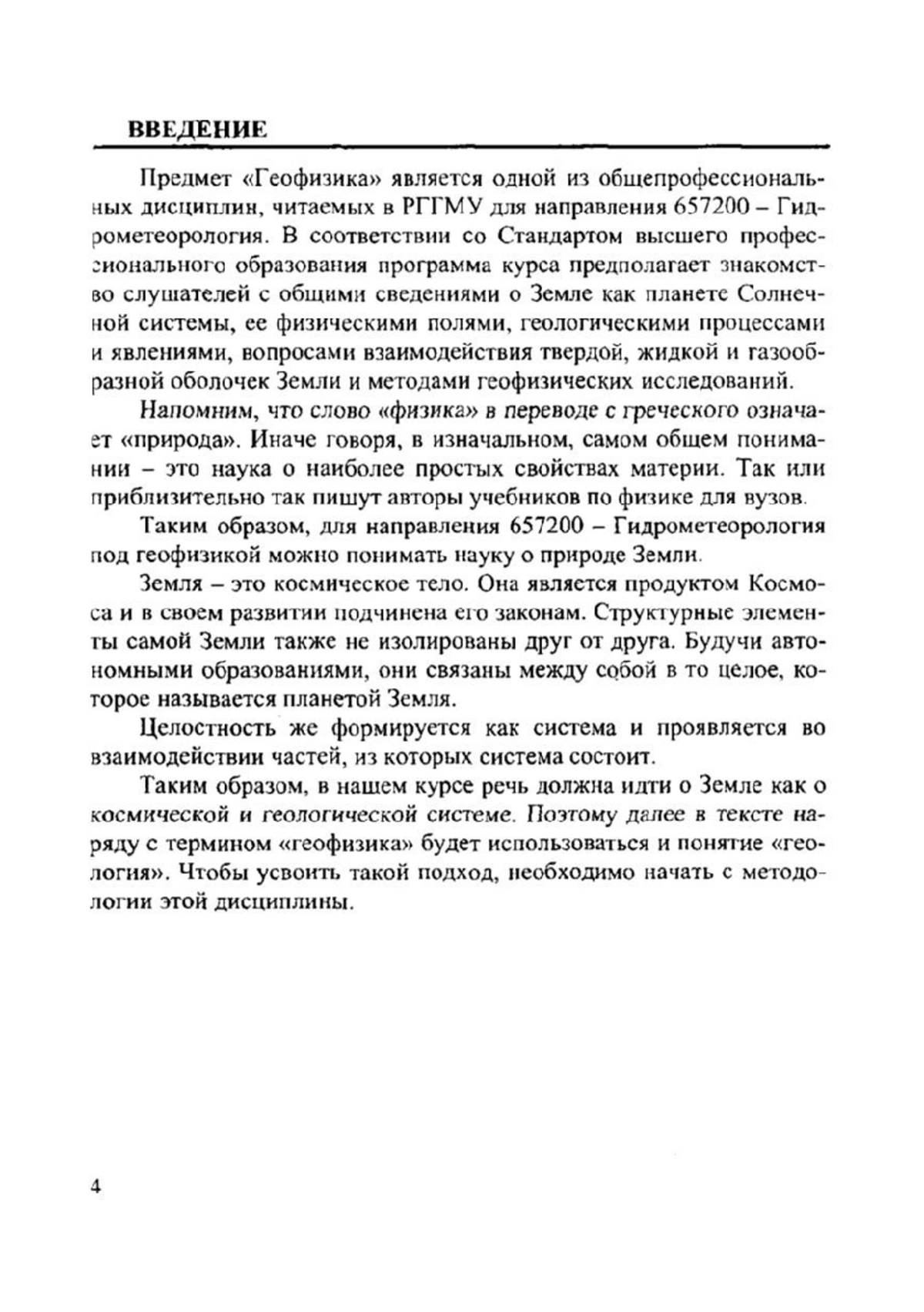 ВВЕДЕНИЕ

Предмет «Геофизика» является одной из общепрофессиональных дисциплин, читаемых в РГГМУ для направления 657200 – Гидрометеорология. В соответствии со Стандартом высшего профессионального образования программа курса предполагает знакомство слушателей с общими сведениями о Земле как планете Солнечной системы, ее физическими полями, геологическими процессами и явлениями, вопросами взаимодействия твердой, жидкой и газообразной оболочек Земли и методами геофизических исследований.

Напомним, что слово «физика» в переводе с греческого означает «природа». Иначе говоря, в изначальном, самом общем понимании – это наука о наиболее простых свойствах материи. Так или приблизительно так пишут авторы учебников по физике для вузов.

Таким образом, для направления 657200 – Гидрометеорология под геофизикой можно понимать науку о природе Земли.

Земля – это космическое тело. Она является продуктом Космоса и в своем развитии подчинена его законам. Структурные элементы самой Земли также не изолированы друг от друга. Будучи автономными образованиями, они связаны между собой в то целое, которое называется планетой Земля.

Целостность же формируется как система и проявляется во взаимодействии частей, из которых система состоит.

Таким образом, в нашем курсе речь должна идти о Земле как о космической и геологической системе. Поэтому далее в тексте наряду с термином «геофизика» будет использоваться и понятие «геология». Чтобы усвоить такой подход, необходимо начать с методологии этой дисциплины.

4